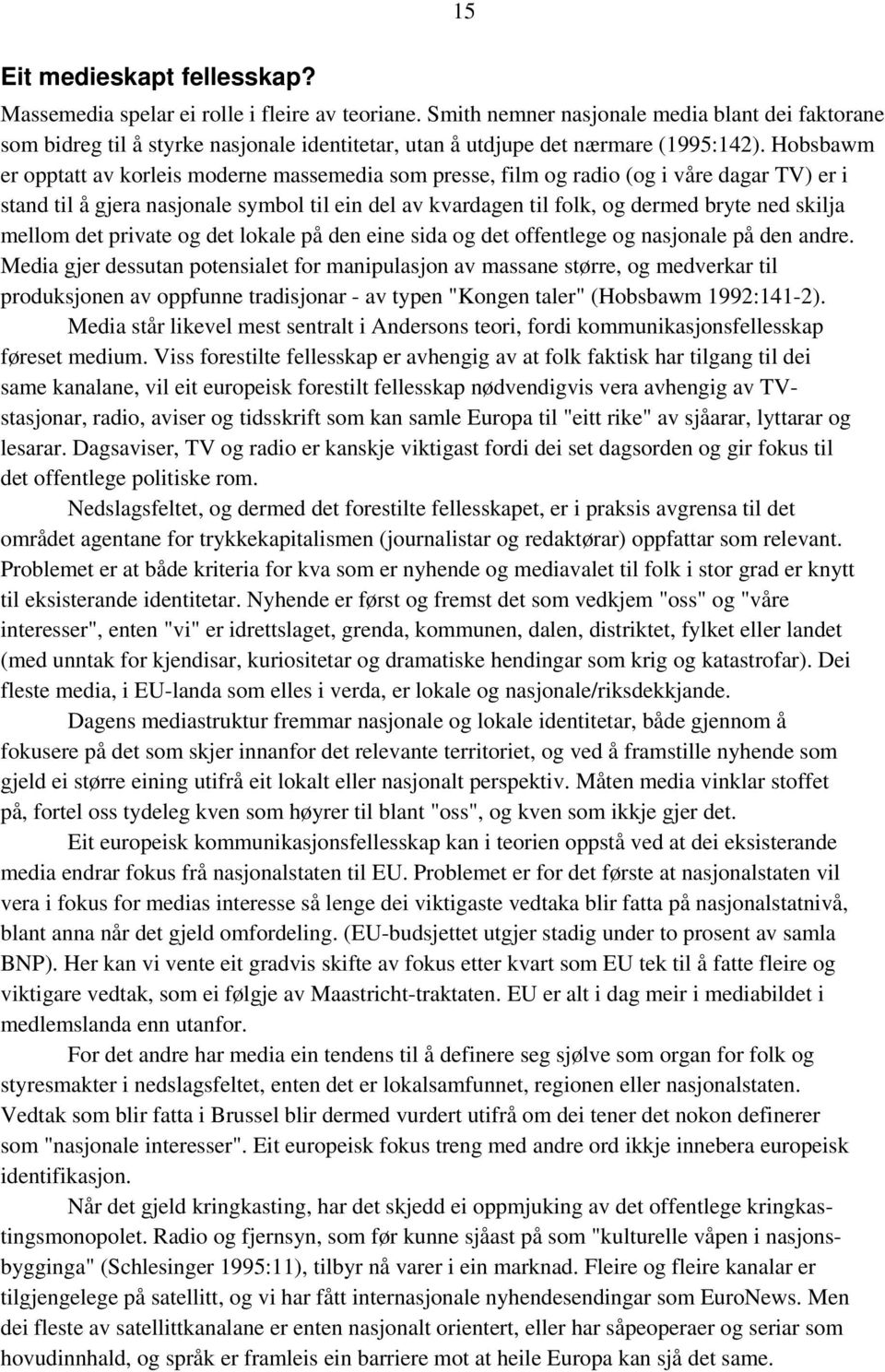 15

Eit medieskapt fellesskap?

Massemedia spelar ei rolle i fleire av teoriane. Smith nemner nasjonale media blant dei faktorane som bidreg til å styrke nasjonale identitetar, utan å utdjupe det nærmare (1995:142). Hobsbawm er opptatt av korleis moderne massemedia som presse, film og radio (og i våre dagar TV) er i stand til å gjera nasjonale symbol til ein del av kvardagen til folk, og dermed bryte ned skilja mellom det private og det lokale på den eine sida og det offentlege og nasjonale på den andre. Media gjer dessutan potensialet for manipulasjon av massane større, og medverkar til produksjonen av oppfunne tradisjonar - av typen "Kongen taler" (Hobsbawm 1992:141-2).

Media står likevel mest sentralt i Andersons teori, fordi kommunikasjonsfellesskap føreset medium. Viss forestilte fellesskap er avhengig av at folk faktisk har tilgang til dei same kanalane, vil eit europeisk forestilt fellesskap nødvendigvis vera avhengig av TV-stasjonar, radio, aviser og tidsskrift som kan samle Europa til "eitt rike" av sjåarar, lyttarar og lesarar. Dagsaviser, TV og radio er kanskje viktigast fordi dei set dagsorden og gir fokus til det offentlege politiske rom.

Nedslagsfeltet, og dermed det forestilte fellesskapet, er i praksis avgrensa til det området agentane for trykkekapitalismen (journalistar og redaktørar) oppfattar som relevant. Problemet er at både kriteria for kva som er nyhende og mediavalet til folk i stor grad er knytt til eksisterande identitetar. Nyhende er først og fremst det som vedkjem "oss" og "våre interesser", enten "vi" er idrettslaget, grenda, kommunen, dalen, distriktet, fylket eller landet (med unntak for kjendisar, kuriositetar og dramatiske hendingar som krig og katastrofar). Dei fleste media, i EU-landa som elles i verda, er lokale og nasjonale/riksdekkjande.

Dagens mediastruktur fremmar nasjonale og lokale identitetar, både gjennom å fokusere på det som skjer innanfor det relevante territoriet, og ved å framstille nyhende som gjeld ei større eining utifrå eit lokalt eller nasjonalt perspektiv. Måten media vinklar stoffet på, fortel oss tydeleg kven som høyrer til blant "oss", og kven som ikkje gjer det.

Eit europeisk kommunikasjonsfellesskap kan i teorien oppstå ved at dei eksisterande media endrar fokus frå nasjonalstaten til EU. Problemet er for det første at nasjonalstaten vil vera i fokus for medias interesse så lenge dei viktigaste vedtaka blir fatta på nasjonalstatnivå, blant anna når det gjeld omfordeling. (EU-budsjettet utgjer stadig under to prosent av samla BNP). Her kan vi vente eit gradvis skifte av fokus etter kvart som EU tek til å fatte fleire og viktigare vedtak, som ei følgje av Maastricht-traktaten. EU er alt i dag meir i mediabildet i medlemslanda enn utanfor.

For det andre har media ein tendens til å definere seg sjølve som organ for folk og styresmakter i nedslagsfeltet, enten det er lokalsamfunnet, regionen eller nasjonalstaten. Vedtak som blir fatta i Brussel blir dermed vurdert utifrå om dei tener det nokon definerer som "nasjonale interesser". Eit europeisk fokus treng med andre ord ikkje innebera europeisk identifikasjon.

Når det gjeld kringkasting, har det skjedd ei oppmjuking av det offentlege kringkastingsmonopolet. Radio og fjernsyn, som før kunne sjåast på som "kulturelle våpen i nasjonsbygginga" (Schlesinger 1995:11), tilbyr nå varer i ein marknad. Fleire og fleire kanalar er tilgjengelege på satellitt, og vi har fått internasjonale nyhendesendingar som EuroNews. Men dei fleste av satellittkanalane er enten nasjonalt orientert, eller har såpeoperaer og seriar som hovudinnhald, og språk er framleis ein barriere mot at heile Europa kan sjå det same.